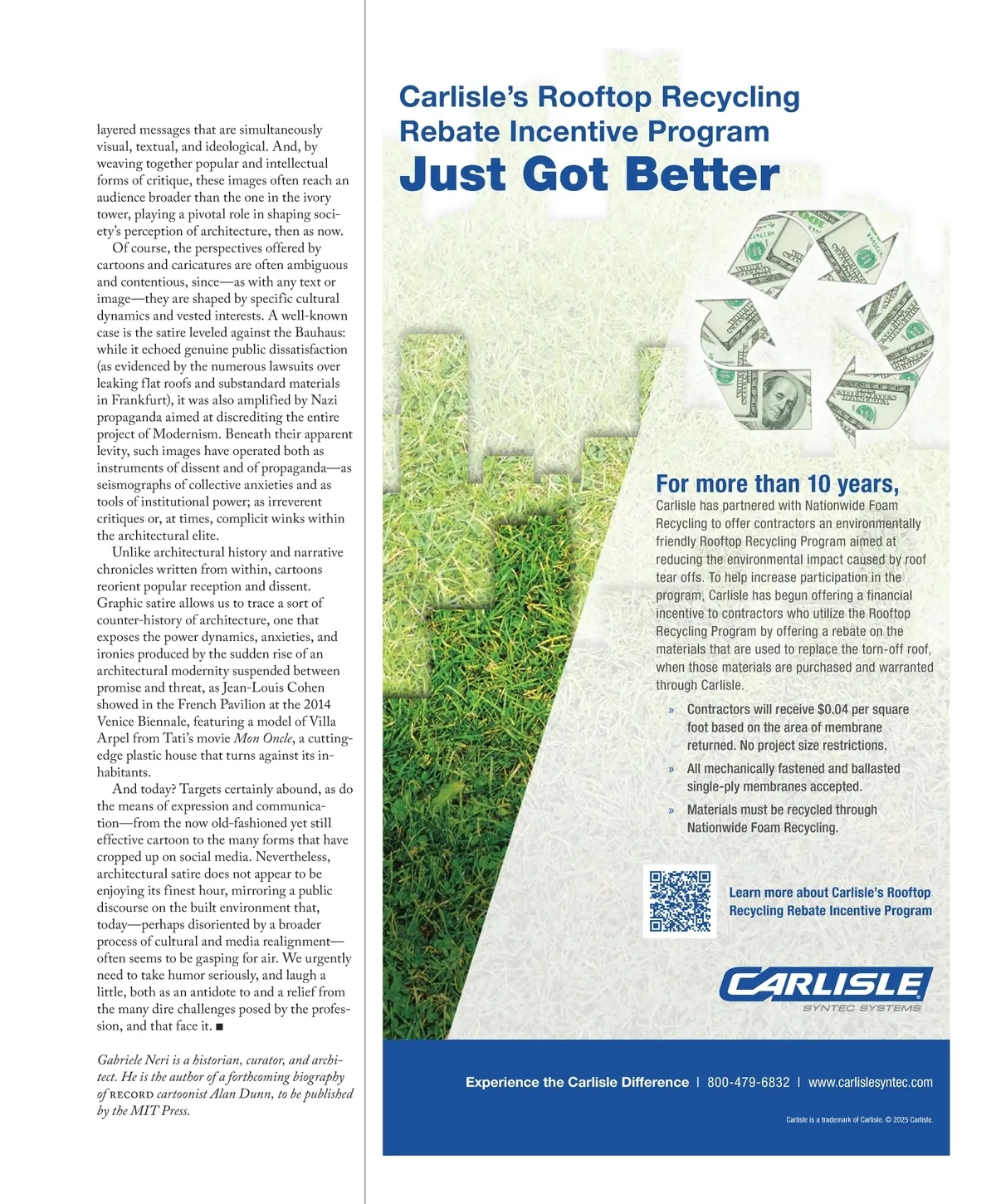 layered messages that are simultaneously visual, textual, and ideological. And, by weaving together popular and intellectual forms of critique, these images often reach an audience broader than the one in the ivory tower, playing a pivotal role in shaping society's perception of architecture, then as now.

Of course, the perspectives offered by cartoons and caricatures are often ambiguous and contentious, since—as with any text or image—they are shaped by specific cultural dynamics and vested interests. A well-known case is the satire leveled against the Bauhaus: while it echoed genuine public dissatisfaction (as evidenced by the numerous lawsuits over leaking flat roofs and substandard materials in Frankfurt), it was also amplified by Nazi propaganda aimed at discrediting the entire project of Modernism. Beneath their apparent levity, such images have operated both as instruments of dissent and of propaganda—as seismographs of collective anxieties and as tools of institutional power; as irreverent critiques or, at times, complicit winks within the architectural elite.

Unlike architectural history and narrative chronicles written from within, cartoons reorient popular reception and dissent. Graphic satire allows us to trace a sort of counter-history of architecture, one that exposes the power dynamics, anxieties, and ironies produced by the sudden rise of an architectural modernity suspended between promise and threat, as Jean-Louis Cohen showed in the French Pavilion at the 2014 Venice Biennale, featuring a model of Villa Arpel from Tati's movie Mon Oncle, a cutting-edge plastic house that turns against its inhabitants.

And today? Targets certainly abound, as do the means of expression and communication—from the now old-fashioned yet still effective cartoon to the many forms that have cropped up on social media. Nevertheless, architectural satire does not appear to be enjoying its finest hour, mirroring a public discourse on the built environment that, today—perhaps disoriented by a broader process of cultural and media realignment—often seems to be gasping for air. We urgently need to take humor seriously, and laugh a little, both as an antidote to and a relief from the many dire challenges posed by the profession, and that face it. ■

Gabriele Neri is a historian, curator, and architect. He is the author of a forthcoming biography of RECORD cartoonist Alan Dunn, to be published by the MIT Press.

Carlisle's Rooftop Recycling Rebate Incentive Program
Just Got Better

For more than 10 years,
Carlisle has partnered with Nationwide Foam Recycling to offer contractors an environmentally friendly Rooftop Recycling Program aimed at reducing the environmental impact caused by roof tear offs. To help increase participation in the program, Carlisle has begun offering a financial incentive to contractors who utilize the Rooftop Recycling Program by offering a rebate on the materials that are used to replace the torn-off roof, when those materials are purchased and warranted through Carlisle.

» Contractors will receive $0.04 per square foot based on the area of membrane returned. No project size restrictions.

» All mechanically fastened and ballasted single-ply membranes accepted.

» Materials must be recycled through Nationwide Foam Recycling.

Learn more about Carlisle's Rooftop Recycling Rebate Incentive Program

CARLISLE
SYNTEC SYSTEMS

Experience the Carlisle Difference | 800-479-6832 | www.carlislesyntec.com

Carlisle is a trademark of Carlisle. © 2025 Carlisle.